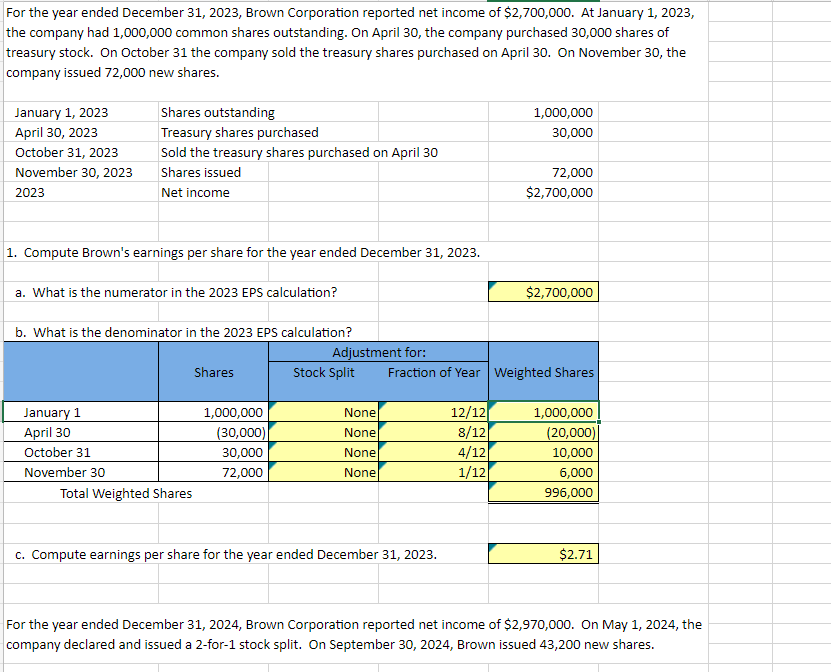 For the year ended December 31, 2023, Brown Corporation reported net income of $2,700,000. At January 1, 2023, the company had 1,000,000 common shares outstanding. On April 30, the company purchased 30,000 shares of treasury stock. On October 31 the company sold the treasury shares purchased on April 30. On November 30, the company issued 72,000 new shares.

| | | |
|---|---|---|
| January 1, 2023 | Shares outstanding | 1,000,000 |
| April 30, 2023 | Treasury shares purchased | 30,000 |
| October 31, 2023 | Sold the treasury shares purchased on April 30 | |
| November 30, 2023 | Shares issued | 72,000 |
| 2023 | Net income | $2,700,000 |

1. Compute Brown's earnings per share for the year ended December 31, 2023.

a. What is the numerator in the 2023 EPS calculation? $2,700,000

b. What is the denominator in the 2023 EPS calculation?

| | Shares | Adjustment for: Stock Split | Adjustment for: Fraction of Year | Weighted Shares |
|---|---|---|---|---|
| January 1 | 1,000,000 | None | 12/12 | 1,000,000 |
| April 30 | (30,000) | None | 8/12 | (20,000) |
| October 31 | 30,000 | None | 4/12 | 10,000 |
| November 30 | 72,000 | None | 1/12 | 6,000 |
| Total Weighted Shares | | | | 996,000 |

c. Compute earnings per share for the year ended December 31, 2023. $2.71

For the year ended December 31, 2024, Brown Corporation reported net income of $2,970,000. On May 1, 2024, the company declared and issued a 2-for-1 stock split. On September 30, 2024, Brown issued 43,200 new shares.